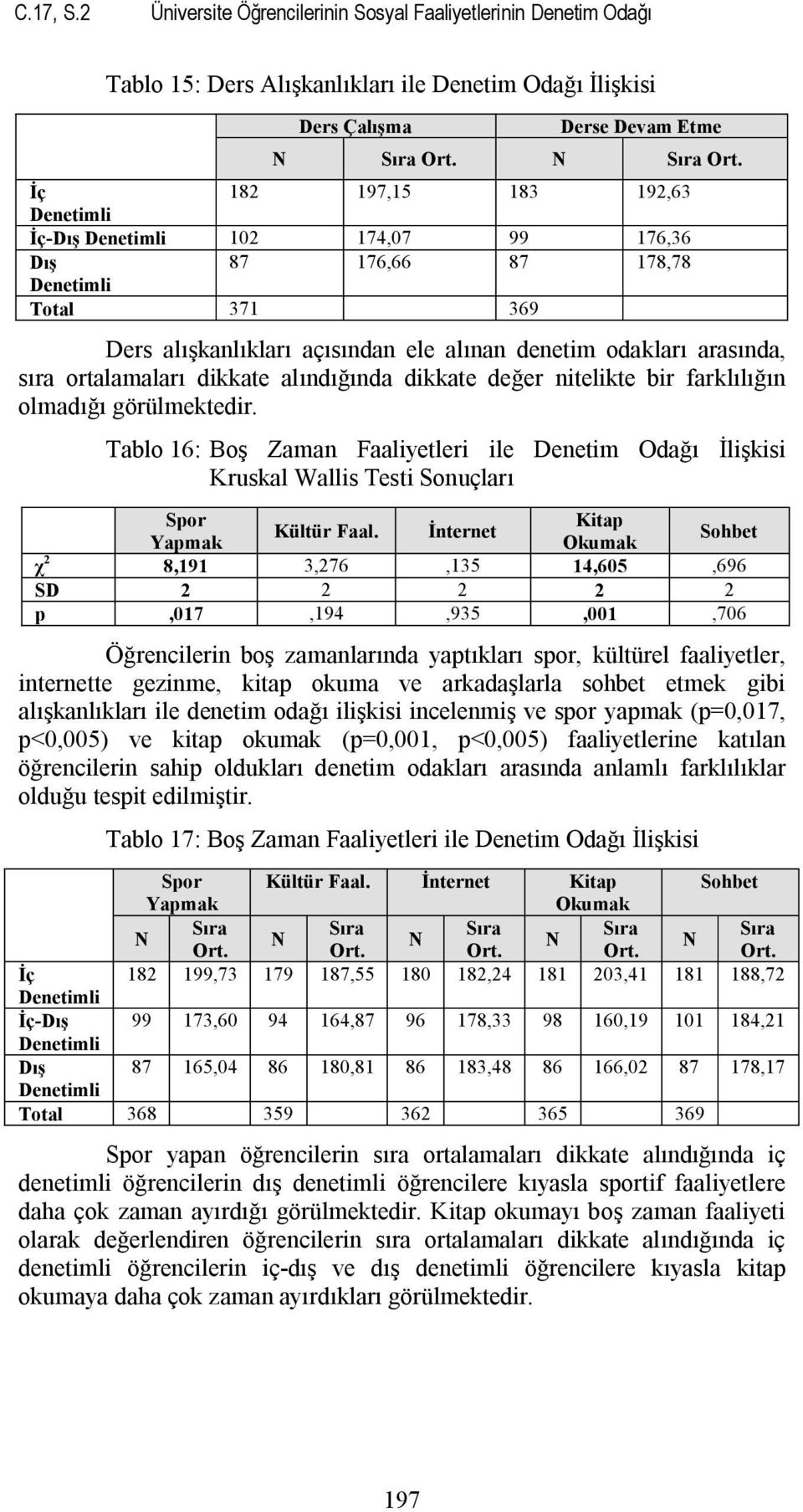 C.17, S.2 Üniversite Öğrencilerinin Sosyal Faaliyetlerinin Denetim Odağı

Tablo 15: Ders Alışkanlıkları ile Denetim Odağı İlişkisi

| | Ders Çalışma | | Derse Devam Etme | |
|---|---|---|---|---|
| | N | Sıra Ort. | N | Sıra Ort. |
| İç Denetimli | 182 | 197,15 | 183 | 192,63 |
| İç-Dış Denetimli | 102 | 174,07 | 99 | 176,36 |
| Dış Denetimli | 87 | 176,66 | 87 | 178,78 |
| Total | 371 | | 369 | |

Ders alışkanlıkları açısından ele alınan denetim odakları arasında, sıra ortalamaları dikkate alındığında dikkate değer nitelikte bir farklılığın olmadığı görülmektedir.

Tablo 16: Boş Zaman Faaliyetleri ile Denetim Odağı İlişkisi Kruskal Wallis Testi Sonuçları

| | Spor Yapmak | Kültür Faal. | İnternet | Kitap Okumak | Sohbet |
|---|---|---|---|---|---|
| $\chi^2$ | 8,191 | 3,276 | ,135 | 14,605 | ,696 |
| SD | 2 | 2 | 2 | 2 | 2 |
| p | ,017 | ,194 | ,935 | ,001 | ,706 |

Öğrencilerin boş zamanlarında yaptıkları spor, kültürel faaliyetler, internette gezinme, kitap okuma ve arkadaşlarla sohbet etmek gibi alışkanlıkları ile denetim odağı ilişkisi incelenmiş ve spor yapmak (p=0,017, p<0,005) ve kitap okumak (p=0,001, p<0,005) faaliyetlerine katılan öğrencilerin sahip oldukları denetim odakları arasında anlamlı farklılıklar olduğu tespit edilmiştir.

Tablo 17: Boş Zaman Faaliyetleri ile Denetim Odağı İlişkisi

| | Spor Yapmak | | Kültür Faal. | | İnternet | | Kitap Okumak | | Sohbet | |
|---|---|---|---|---|---|---|---|---|---|---|
| | N | Sıra Ort. | N | Sıra Ort. | N | Sıra Ort. | N | Sıra Ort. | N | Sıra Ort. |
| İç Denetimli | 182 | 199,73 | 179 | 187,55 | 180 | 182,24 | 181 | 203,41 | 181 | 188,72 |
| İç-Dış Denetimli | 99 | 173,60 | 94 | 164,87 | 96 | 178,33 | 98 | 160,19 | 101 | 184,21 |
| Dış Denetimli | 87 | 165,04 | 86 | 180,81 | 86 | 183,48 | 86 | 166,02 | 87 | 178,17 |
| Total | 368 | | 359 | | 362 | | 365 | | 369 | |

Spor yapan öğrencilerin sıra ortalamaları dikkate alındığında iç denetimli öğrencilerin dış denetimli öğrencilere kıyasla sportif faaliyetlere daha çok zaman ayırdığı görülmektedir. Kitap okumayı boş zaman faaliyeti olarak değerlendiren öğrencilerin sıra ortalamaları dikkate alındığında iç denetimli öğrencilerin iç-dış ve dış denetimli öğrencilere kıyasla kitap okumaya daha çok zaman ayırdıkları görülmektedir.

197